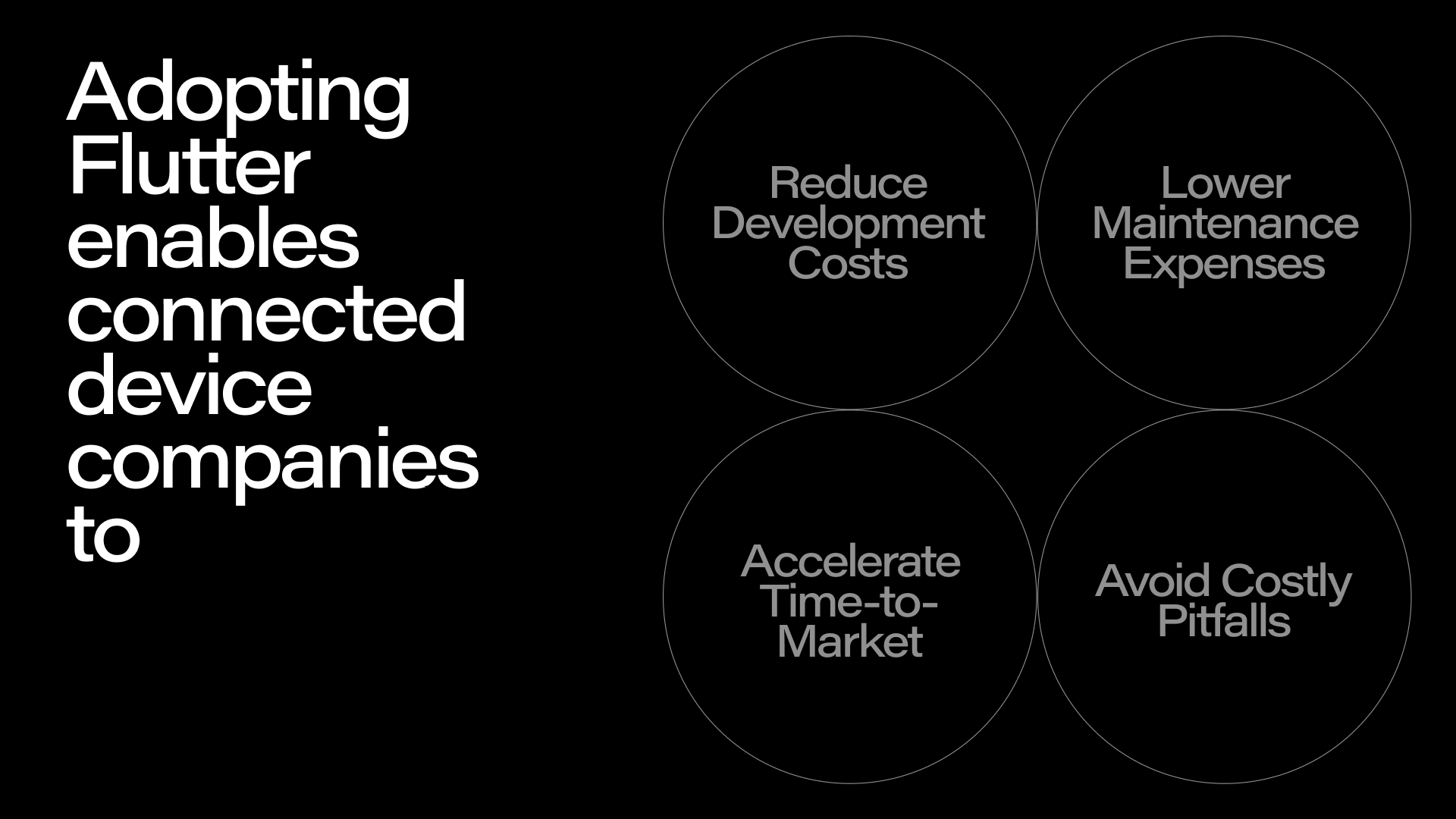 Adopting Flutter enables connected device companies to

Reduce Development Costs

Lower Maintenance Expenses

Accelerate Time-to-Market

Avoid Costly Pitfalls